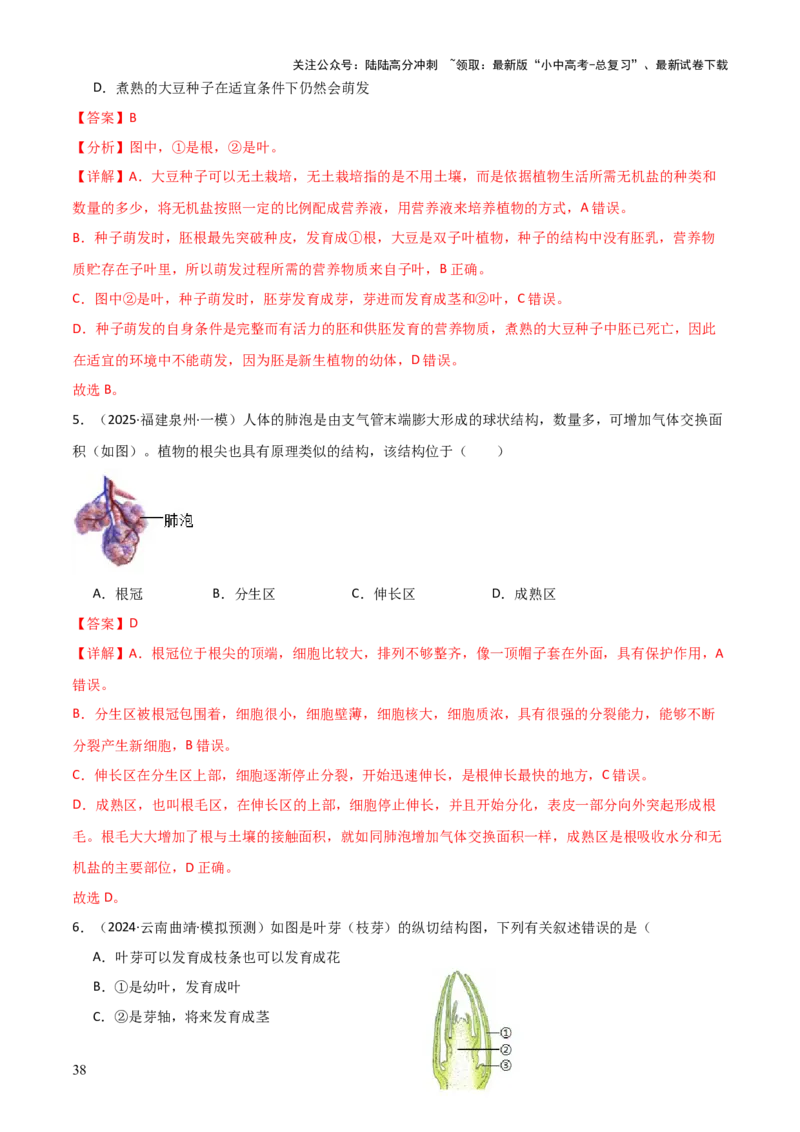 关注公众号：陆陆高分冲刺 ~领取：最新版“小中高考-总复习”、最新试卷下载

D．煮熟的大豆种子在适宜条件下仍然会萌发

【答案】B

【分析】图中，①是根，②是叶。

【详解】A．大豆种子可以无土栽培，无土栽培指的是不用土壤，而是依据植物生活所需无机盐的种类和数量的多少，将无机盐按照一定的比例配成营养液，用营养液来培养植物的方式，A 错误。

B．种子萌发时，胚根最先突破种皮，发育成①根，大豆是双子叶植物，种子的结构中没有胚乳，营养物质贮存在子叶里，所以萌发过程所需的营养物质来自子叶，B 正确。

C．图中②是叶，种子萌发时，胚芽发育成芽，芽进而发育成茎和②叶，C 错误。

D．种子萌发的自身条件是完整而有活力的胚和供胚发育的营养物质，煮熟的大豆种子中胚已死亡，因此在适宜的环境中不能萌发，因为胚是新生植物的幼体，D 错误。

故选 B。

5．（2025·福建泉州·一模）人体的肺泡是由支气管末端膨大形成的球状结构，数量多，可增加气体交换面积（如图）。植物的根尖也具有原理类似的结构，该结构位于（　　）

肺泡

A．根冠　　B．分生区　　C．伸长区　　D．成熟区

【答案】D

【详解】A．根冠位于根尖的顶端，细胞比较大，排列不够整齐，像一顶帽子套在外面，具有保护作用，A 错误。

B．分生区被根冠包围着，细胞很小，细胞壁薄，细胞核大，细胞质浓，具有很强的分裂能力，能够不断分裂产生新细胞，B 错误。

C．伸长区在分生区上部，细胞逐渐停止分裂，开始迅速伸长，是根伸长最快的地方，C 错误。

D．成熟区，也叫根毛区，在伸长区的上部，细胞停止伸长，并且开始分化，表皮一部分向外突起形成根毛。根毛大大增加了根与土壤的接触面积，就如同肺泡增加气体交换面积一样，成熟区是根吸收水分和无机盐的主要部位，D 正确。

故选 D。

6．（2024·云南曲靖·模拟预测）如图是叶芽（枝芽）的纵切结构图，下列有关叙述错误的是（

A．叶芽可以发育成枝条也可以发育成花

B．①是幼叶，发育成叶

C．②是芽轴，将来发育成茎

①
②
③

38